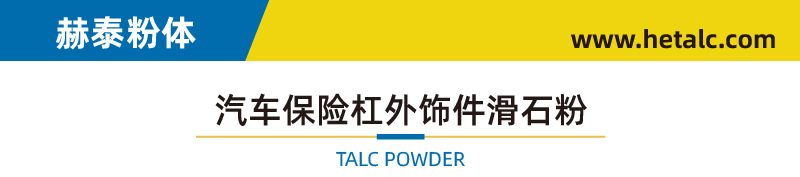 赫泰粉体

www.hetalc.com

汽车保险杠外饰件滑石粉

TALC POWDER